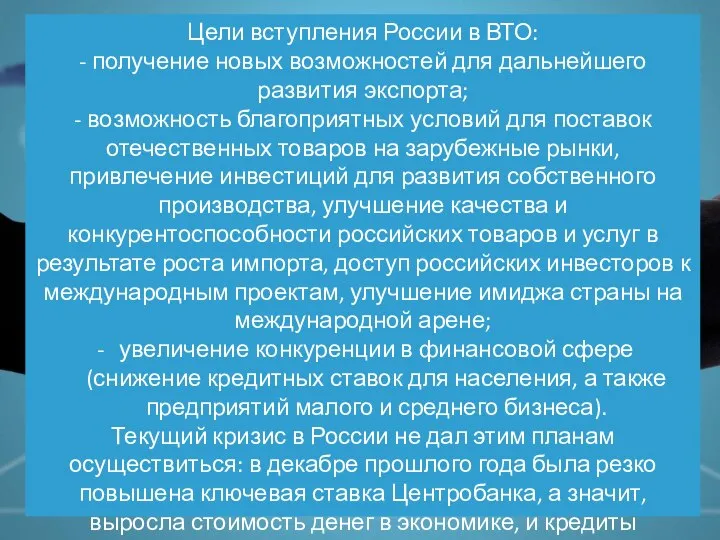 Цели вступления России в ВТО:
- получение новых возможностей для дальнейшего развития экспорта;
- возможность благоприятных условий для поставок отечественных товаров на зарубежные рынки, привлечение инвестиций для развития собственного производства, улучшение качества и конкурентоспособности российских товаров и услуг в результате роста импорта, доступ российских инвесторов к международным проектам, улучшение имиджа страны на международной арене;
- увеличение конкуренции в финансовой сфере (снижение кредитных ставок для населения, а также предприятий малого и среднего бизнеса).
Текущий кризис в России не дал этим планам осуществиться: в декабре прошлого года была резко повышена ключевая ставка Центробанка, а значит, выросла стоимость денег в экономике, и кредиты